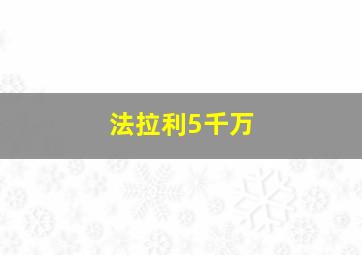 法拉利5千万